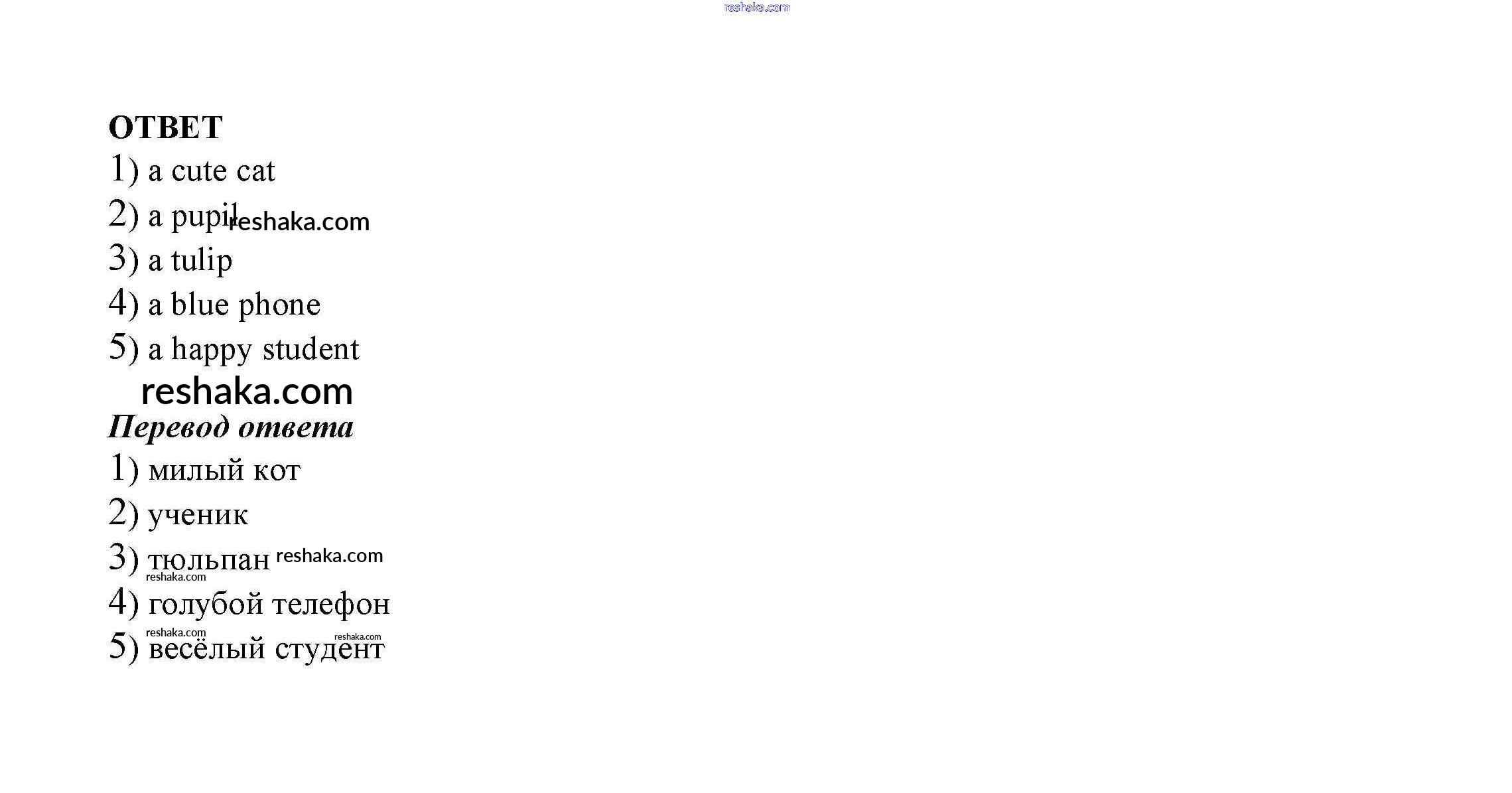 ОТВЕТ

1) a cute cat

2) a pupil

3) a tulip

4) a blue phone

5) a happy student

Перевод ответа

1) милый кот

2) ученик

3) тюльпан

4) голубой телефон

5) весёлый студент

reshaka.com